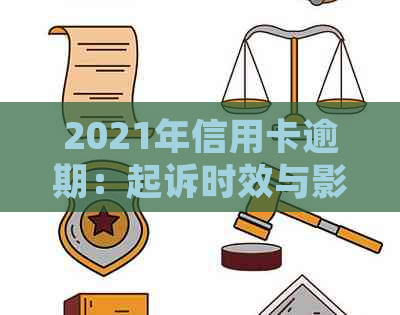 2021年信用卡逾期：起诉时效与影